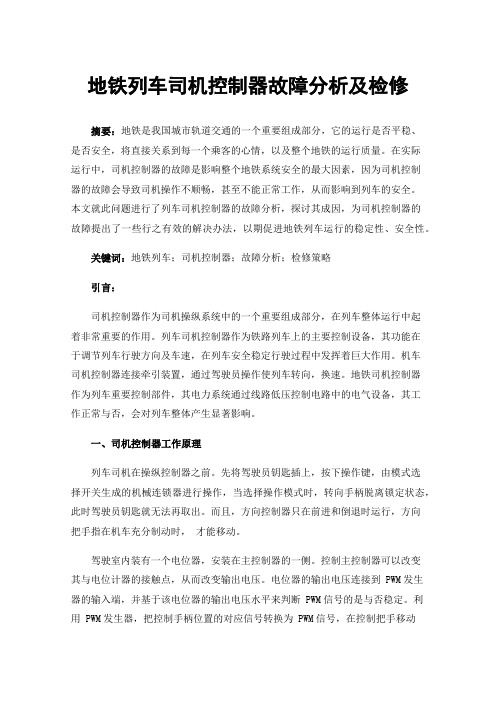 地铁列车司机控制器故障分析及检修

摘要：地铁是我国城市轨道交通的一个重要组成部分，它的运行是否平稳、是否安全，将直接关系到每一个乘客的心情，以及整个地铁的运行质量。在实际运行中，司机控制器的故障是影响整个地铁系统安全的最大因素，因为司机控制器的故障会导致司机操作不顺畅，甚至不能正常工作，从而影响到列车的安全。本文就此问题进行了列车司机控制器的故障分析，探讨其成因，为司机控制器的故障提出了一些行之有效的解决办法，以期促进地铁列车运行的稳定性、安全性。

关键词：地铁列车；司机控制器；故障分析；检修策略

引言：

司机控制器作为司机操纵系统中的一个重要组成部分，在列车整体运行中起着非常重要的作用。列车司机控制器作为铁路列车上的主要控制设备，其功能在于调节列车行驶方向及车速，在列车安全稳定行驶过程中发挥着巨大作用。机车司机控制器连接牵引装置，通过驾驶员操作使列车转向，换速。地铁司机控制器作为列车重要控制部件，其电力系统通过线路低压控制电路中的电气设备，其工作正常与否，会对列车整体产生显著影响。

一、司机控制器工作原理

列车司机在操纵控制器之前。先将驾驶员钥匙插上，按下操作键，由模式选择开关生成的机械连锁器进行操作，当选择操作模式时，转向手柄脱离锁定状态，此时驾驶员钥匙就无法再取出。而且，方向控制器只在前进和倒退时运行，方向把手指在机车充分制动时， 才能移动。

驾驶室内装有一个电位器，安装在主控制器的一侧。控制主控制器可以改变其与电位计器的接触点，从而改变输出电压。电位器的输出电压连接到 PWM 发生器的输入端，并基于该电位器的输出电压水平来判断 PWM 信号的是与否稳定。利用 PWM 发生器，把控制手柄位置的对应信号转换为 PWM 信号，在控制把手移动